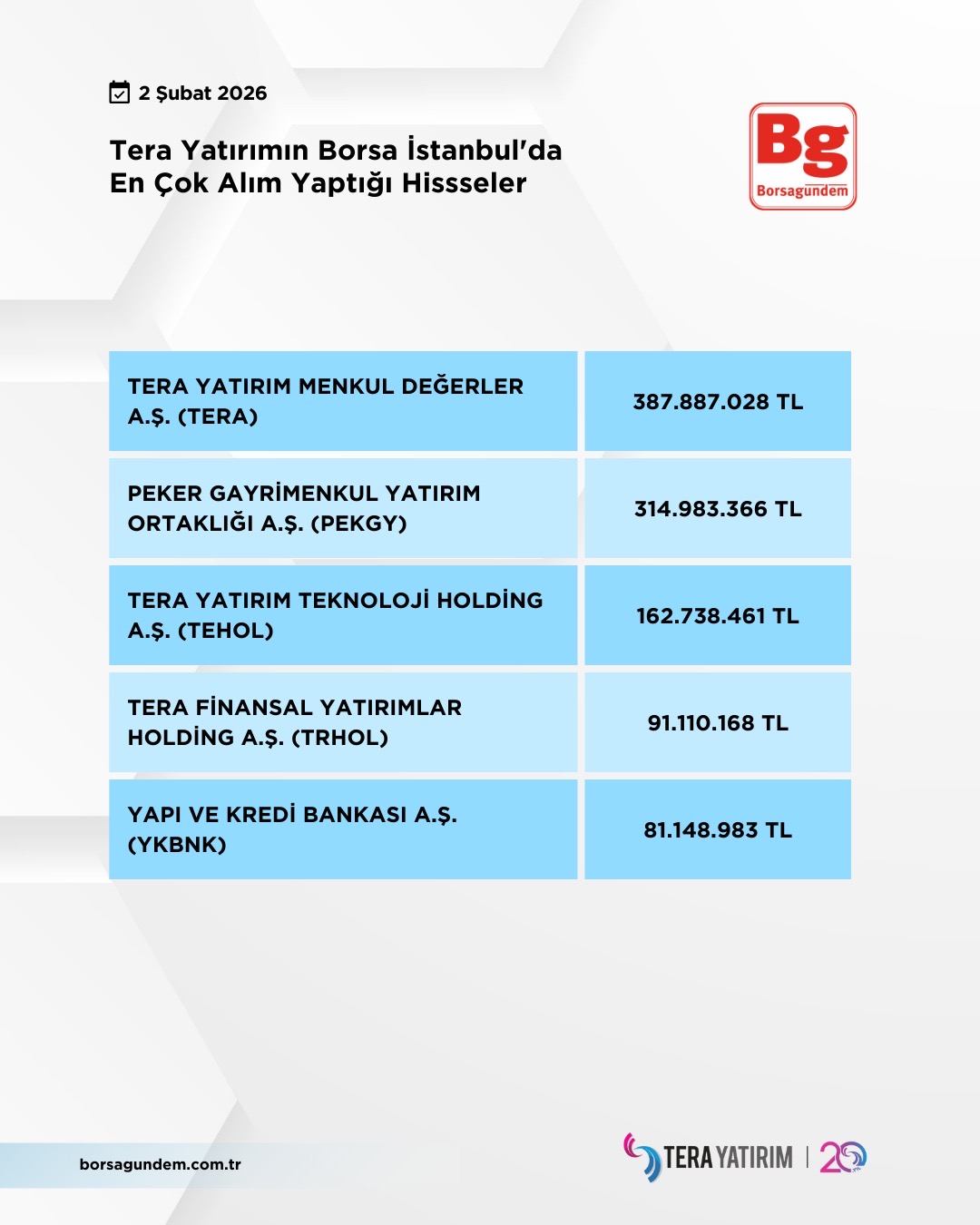 2 Şubat 2026

Tera Yatırımın Borsa İstanbul'da En Çok Alım Yaptığı Hissseler

Bg
Borsagündem

| | |
|---|---|
| TERA YATIRIM MENKUL DEĞERLER A.Ş. (TERA) | 387.887.028 TL |
| PEKER GAYRİMENKUL YATIRIM ORTAKLIĞI A.Ş. (PEKGY) | 314.983.366 TL |
| TERA YATIRIM TEKNOLOJİ HOLDİNG A.Ş. (TEHOL) | 162.738.461 TL |
| TERA FİNANSAL YATIRIMLAR HOLDİNG A.Ş. (TRHOL) | 91.110.168 TL |
| YAPI VE KREDİ BANKASI A.Ş. (YKBNK) | 81.148.983 TL |

borsagundem.com.tr

TERA YATIRIM | 20